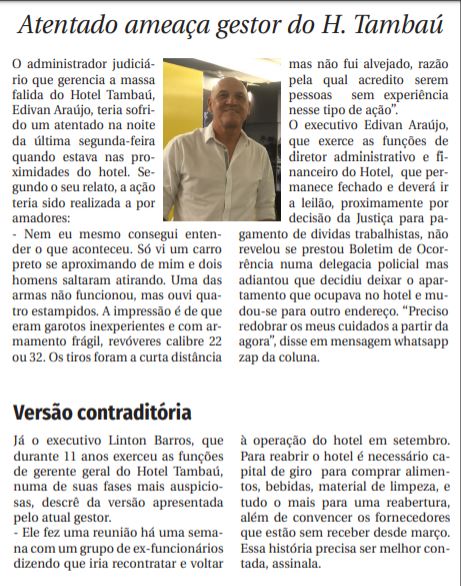 Atentado ameaça gestor do H. Tambaú

O administrador judiciário que gerencia a massa falida do Hotel Tambaú, Edivan Araújo, teria sofrido um atentado na noite da última segunda-feira quando estava nas proximidades do hotel. Segundo o seu relato, a ação teria sido realizada a por amadores:
- Nem eu mesmo consegui entender o que aconteceu. Só vi um carro preto se aproximando de mim e dois homens saltaram atirando. Uma das armas não funcionou, mas ouvi quatro estampidos. A impressão é de que eram garotos inexperientes e com armamento frágil, revóveres calibre 22 ou 32. Os tiros foram a curta distância mas não fui alvejado, razão pela qual acredito serem pessoas sem experiência nesse tipo de ação".
O executivo Edivan Araújo, que exerce as funções de diretor administrativo e financeiro do Hotel, que permanece fechado e deverá ir a leilão, proximamente por decisão da Justiça para pagamento de dividas trabalhistas, não revelou se prestou Boletim de Ocorrência numa delegacia policial mas adiantou que decidiu deixar o apartamento que ocupava no hotel e mudou-se para outro endereço. "Preciso redobrar os meus cuidados a partir da agora", disse em mensagem whatsapp zap da coluna.

Versão contraditória

Já o executivo Linton Barros, que durante 11 anos exerceu as funções de gerente geral do Hotel Tambaú, numa de suas fases mais auspiciosas, descrê da versão apresentada pelo atual gestor.
- Ele fez uma reunião há uma semana com um grupo de ex-funcionários dizendo que iria recontratar e voltar à operação do hotel em setembro. Para reabrir o hotel é necessário capital de giro para comprar alimentos, bebidas, material de limpeza, e tudo o mais para uma reabertura, além de convencer os fornecedores que estão sem receber desde março. Essa história precisa ser melhor contada, assinala.